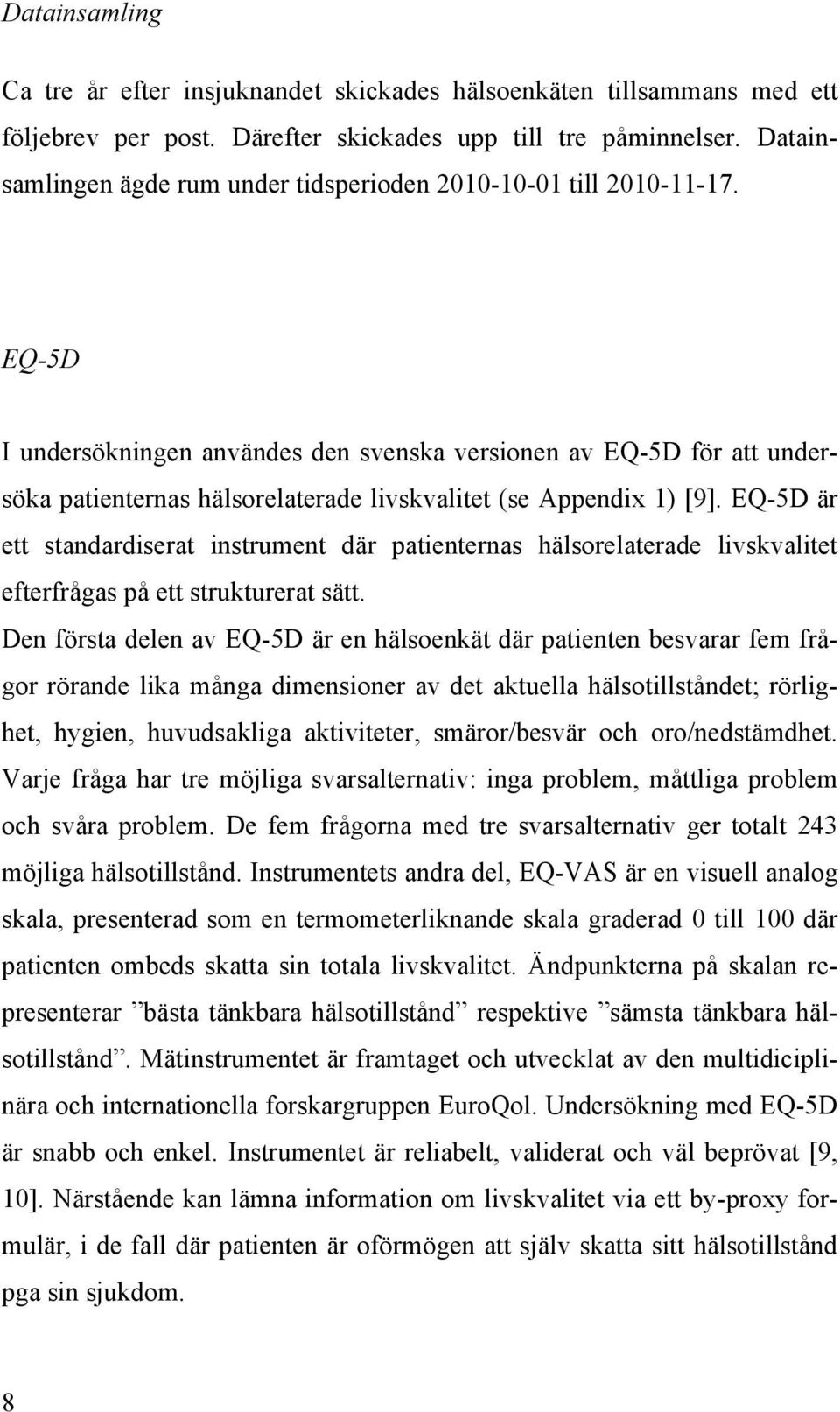 Datainsamling

Ca tre år efter insjuknandet skickades hälsoenkäten tillsammans med ett följebrev per post. Därefter skickades upp till tre påminnelser. Datainsamlingen ägde rum under tidsperioden 2010-10-01 till 2010-11-17.

EQ-5D

I undersökningen användes den svenska versionen av EQ-5D för att undersöka patienternas hälsorelaterade livskvalitet (se Appendix 1) [9]. EQ-5D är ett standardiserat instrument där patienternas hälsorelaterade livskvalitet efterfrågas på ett strukturerat sätt.

Den första delen av EQ-5D är en hälsoenkät där patienten besvarar fem frågor rörande lika många dimensioner av det aktuella hälsotillståndet; rörlighet, hygien, huvudsakliga aktiviteter, smäror/besvär och oro/nedstämdhet. Varje fråga har tre möjliga svarsalternativ: inga problem, måttliga problem och svåra problem. De fem frågorna med tre svarsalternativ ger totalt 243 möjliga hälsotillstånd. Instrumentets andra del, EQ-VAS är en visuell analog skala, presenterad som en termometerliknande skala graderad 0 till 100 där patienten ombeds skatta sin totala livskvalitet. Ändpunkterna på skalan representerar ”bästa tänkbara hälsotillstånd” respektive ”sämsta tänkbara hälsotillstånd”. Mätinstrumentet är framtaget och utvecklat av den multidiciplinära och internationella forskargruppen EuroQol. Undersökning med EQ-5D är snabb och enkel. Instrumentet är reliabelt, validerat och väl beprövat [9, 10]. Närstående kan lämna information om livskvalitet via ett by-proxy formulär, i de fall där patienten är oförmögen att själv skatta sitt hälsotillstånd pga sin sjukdom.

8